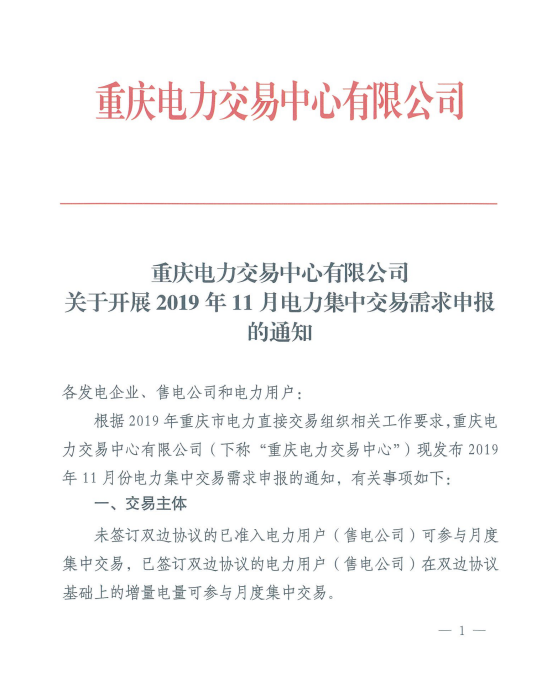 重庆电力交易中心有限公司

重庆电力交易中心有限公司
关于开展 2019 年 11 月电力集中交易需求申报的通知

各发电企业、售电公司和电力用户：

根据 2019 年重庆市电力直接交易组织相关工作要求，重庆电力交易中心有限公司（下称“重庆电力交易中心”）现发布 2019 年 11 月份电力集中交易需求申报的通知，有关事项如下：

一、交易主体

未签订双边协议的已准入电力用户（售电公司）可参与月度集中交易，已签订双边协议的电力用户（售电公司）在双边协议基础上的增量电量可参与月度集中交易。

— 1 —